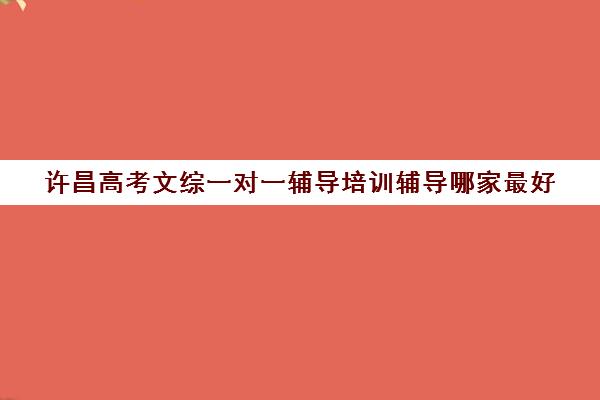 许昌高考文综一对一辅导培训辅导哪家最好